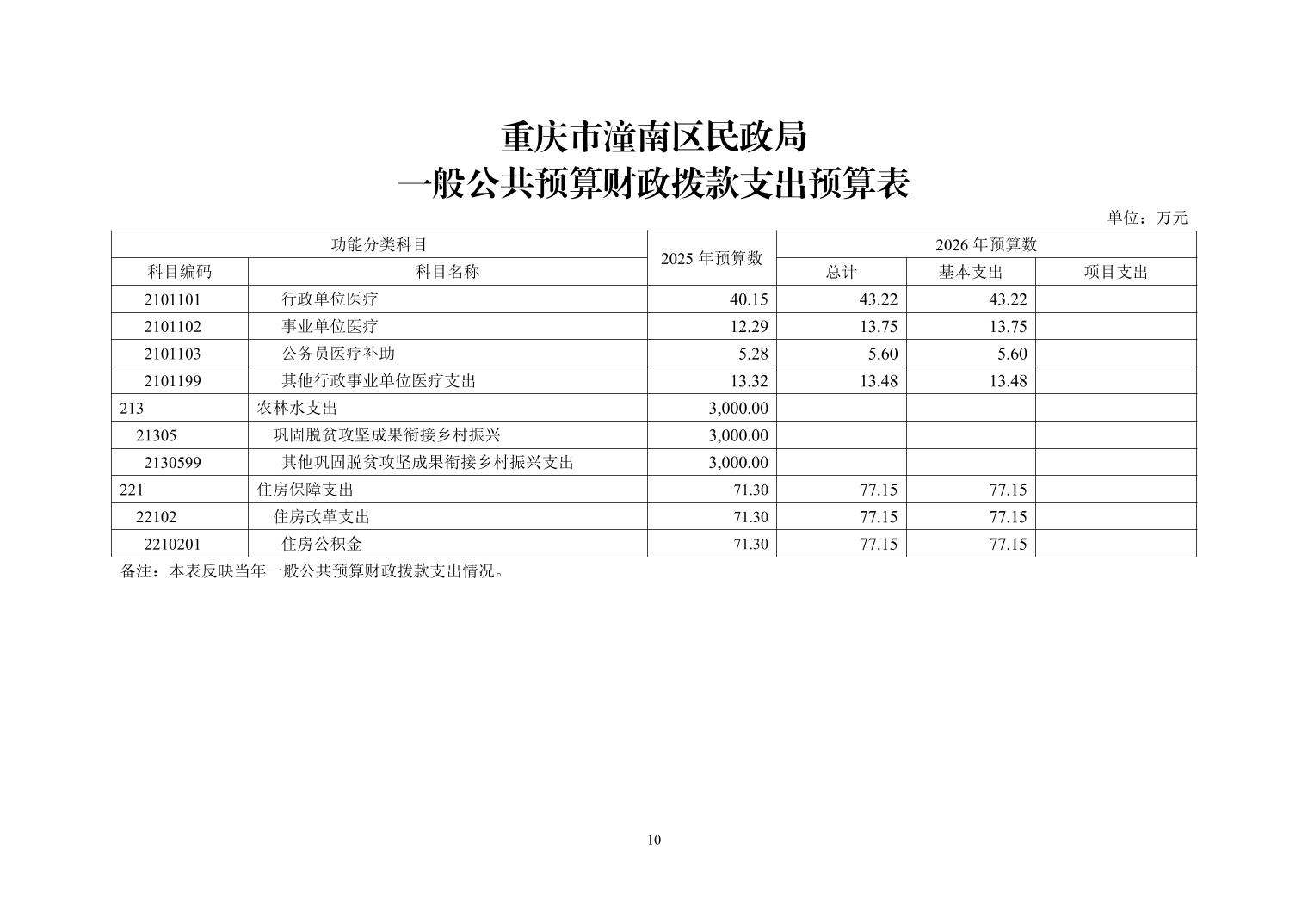 重庆市潼南区民政局
一般公共预算财政拨款支出预算表

单位：万元

| 功能分类科目 | | 2025 年预算数 | 2026 年预算数 | | |
|---|---|---|---|---|---|
| 科目编码 | 科目名称 | | 总计 | 基本支出 | 项目支出 |
| 2101101 | 行政单位医疗 | 40.15 | 43.22 | 43.22 | |
| 2101102 | 事业单位医疗 | 12.29 | 13.75 | 13.75 | |
| 2101103 | 公务员医疗补助 | 5.28 | 5.60 | 5.60 | |
| 2101199 | 其他行政事业单位医疗支出 | 13.32 | 13.48 | 13.48 | |
| 213 | 农林水支出 | 3,000.00 | | | |
| 21305 | 巩固脱贫攻坚成果衔接乡村振兴 | 3,000.00 | | | |
| 2130599 | 其他巩固脱贫攻坚成果衔接乡村振兴支出 | 3,000.00 | | | |
| 221 | 住房保障支出 | 71.30 | 77.15 | 77.15 | |
| 22102 | 住房改革支出 | 71.30 | 77.15 | 77.15 | |
| 2210201 | 住房公积金 | 71.30 | 77.15 | 77.15 | |

备注：本表反映当年一般公共预算财政拨款支出情况。

10